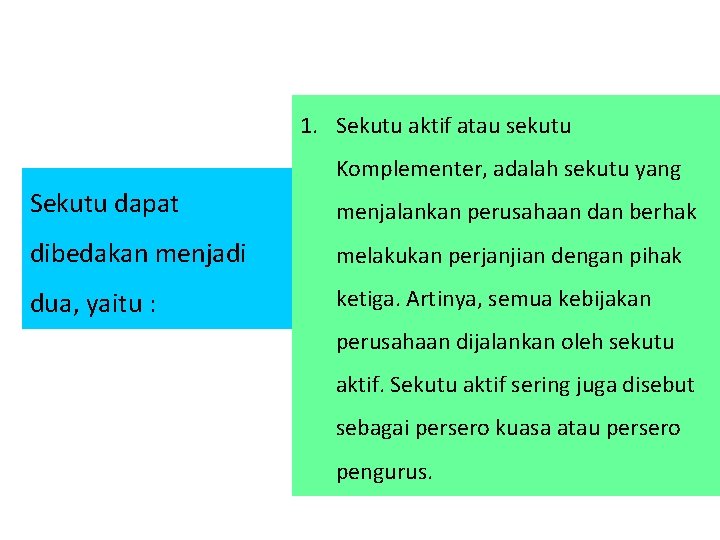 Sekutu dapat dibedakan menjadi dua, yaitu :

1. Sekutu aktif atau sekutu Komplementer, adalah sekutu yang menjalankan perusahaan dan berhak melakukan perjanjian dengan pihak ketiga. Artinya, semua kebijakan perusahaan dijalankan oleh sekutu aktif. Sekutu aktif sering juga disebut sebagai persero kuasa atau persero pengurus.